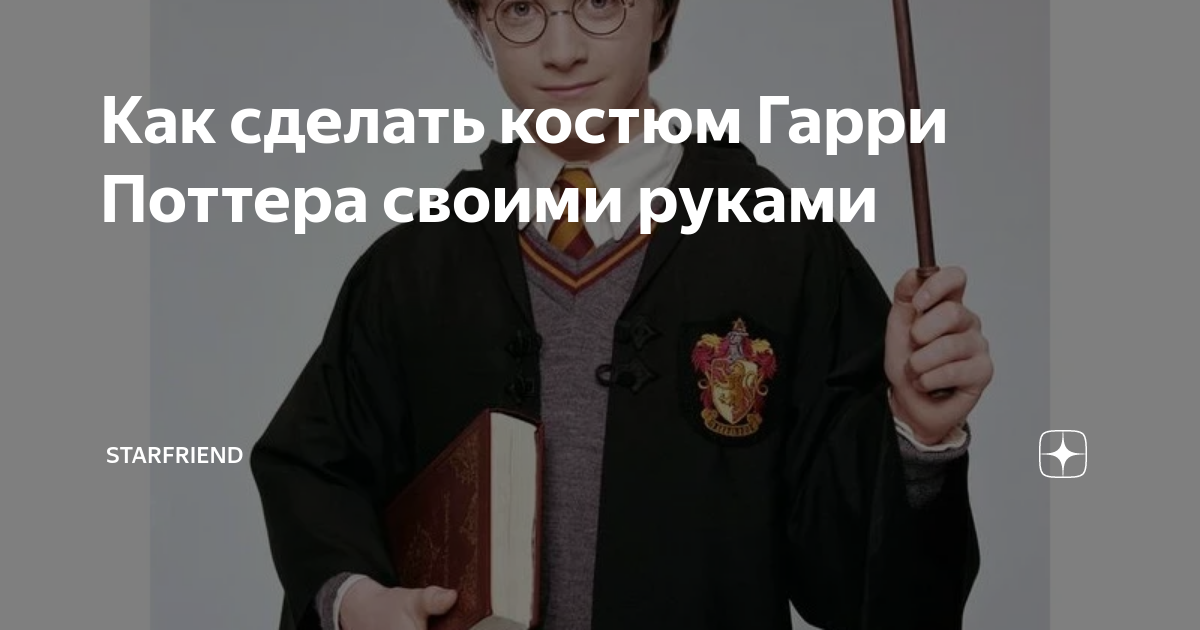 Как сделать костюм Гарри Поттера своими руками

STARFRIEND